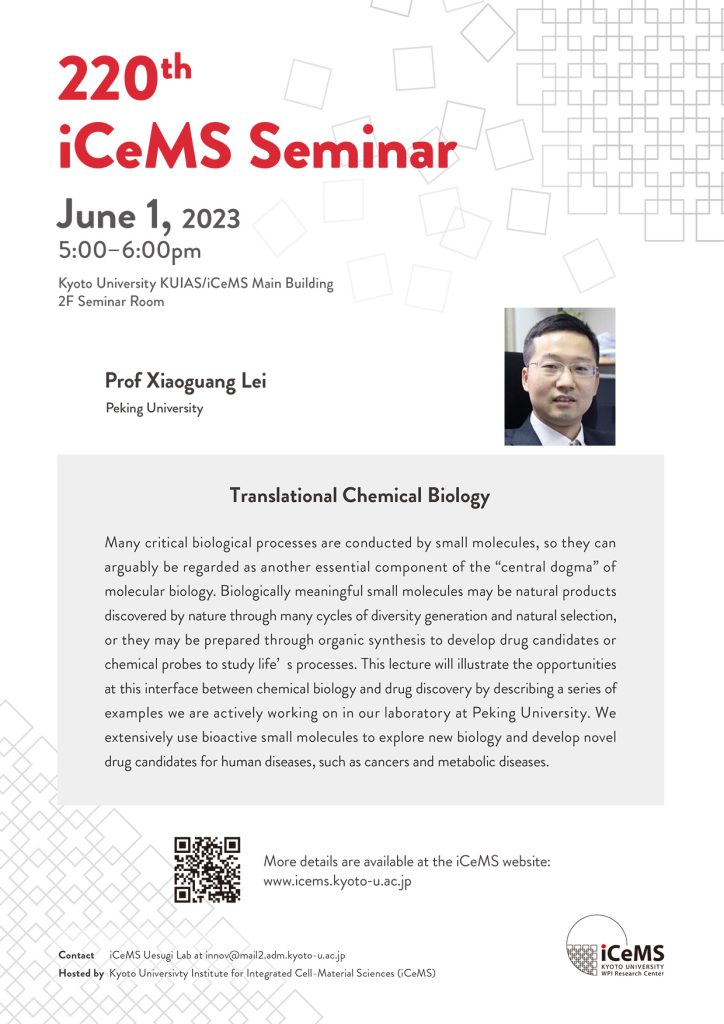 220th
iCeMS Seminar

June 1, 2023
5:00–6:00pm

Kyoto University KUIAS/iCeMS Main Building
2F Seminar Room

Prof Xiaoguang Lei
Peking University

Translational Chemical Biology

Many critical biological processes are conducted by small molecules, so they can arguably be regarded as another essential component of the “central dogma” of molecular biology. Biologically meaningful small molecules may be natural products discovered by nature through many cycles of diversity generation and natural selection, or they may be prepared through organic synthesis to develop drug candidates or chemical probes to study life’ s processes. This lecture will illustrate the opportunities at this interface between chemical biology and drug discovery by describing a series of examples we are actively working on in our laboratory at Peking University. We extensively use bioactive small molecules to explore new biology and develop novel drug candidates for human diseases, such as cancers and metabolic diseases.

More details are available at the iCeMS website:
www.icems.kyoto-u.ac.jp

Contact iCeMS Uesugi Lab at innov@mail2.adm.kyoto-u.ac.jp
Hosted by Kyoto Universivty Institute for Integrated Cell-Material Sciences (iCeMS)

iCeMS
KYOTO UNIVERSITY
WPI Research Center